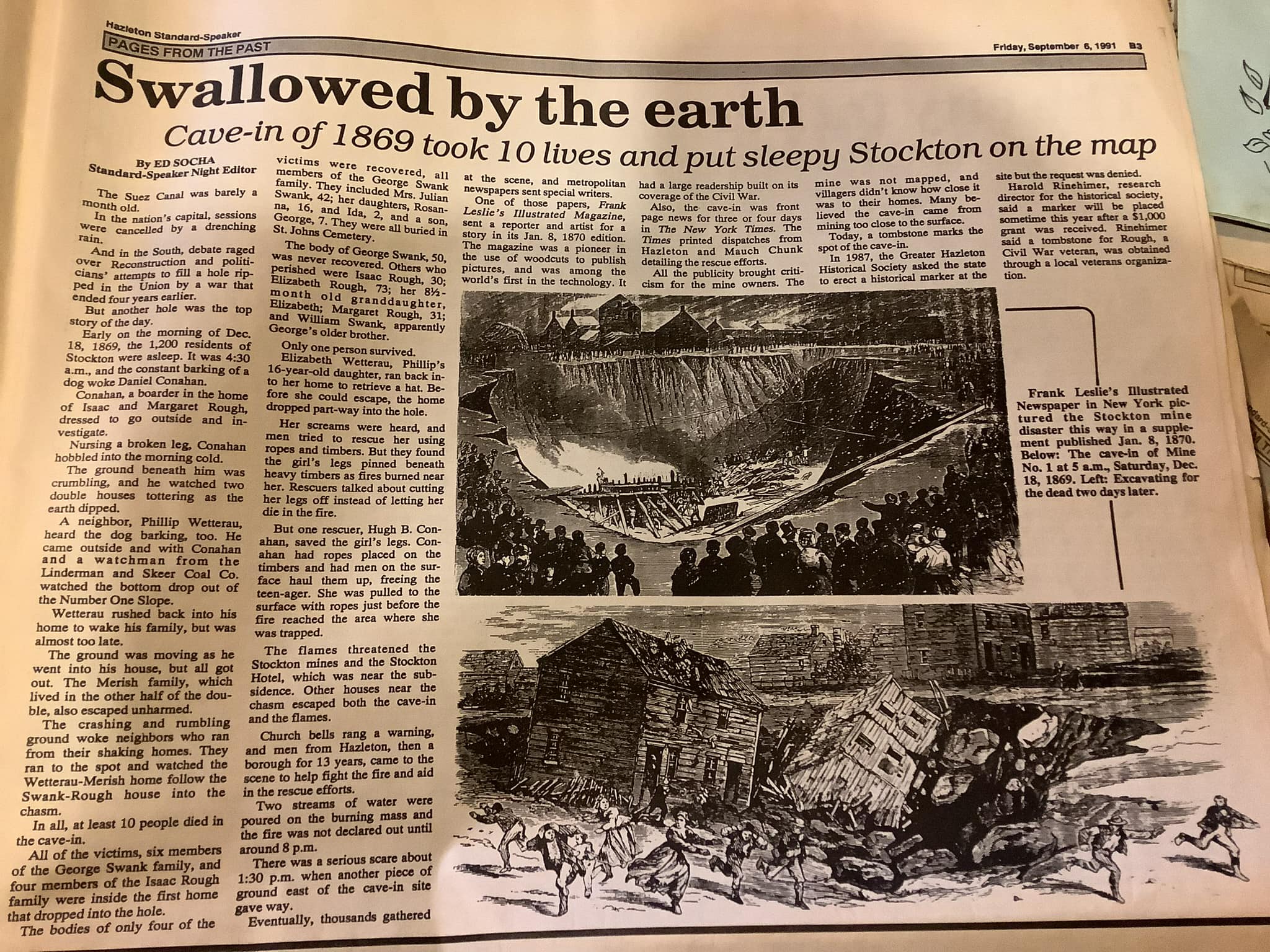 Hazleton Standard-Speaker
PAGES FROM THE PAST
Friday, September 6, 1991 B3

Swallowed by the earth
Cave-in of 1869 took 10 lives and put sleepy Stockton on the map

By ED SOCHA
Standard-Speaker Night Editor

The Suez Canal was barely a month old.

In the nation's capital, sessions were cancelled by a drenching rain.

And in the South, debate raged over Reconstruction and politicians' attempts to fill a hole ripped in the Union by a war that ended four years earlier.

But another hole was the top story of the day.

Early on the morning of Dec. 18, 1869, the 1,200 residents of Stockton were asleep. It was 4:30 a.m., and the constant barking of a dog woke Daniel Conahan.

Conahan, a boarder in the home of Isaac and Margaret Rough, dressed to go outside and investigate.

Nursing a broken leg, Conahan hobbled into the morning cold.

The ground beneath him was crumbling, and he watched two double houses tottering as the earth dipped.

A neighbor, Phillip Wetterau, heard the dog barking, too. He came outside and with Conahan and a watchman from the Linderman and Skeer Coal Co. watched the bottom drop out of the Number One Slope.

Wetterau rushed back into his home to wake his family, but was almost too late.

The ground was moving as he went into his house, but all got out. The Merish family, which lived in the other half of the double, also escaped unharmed.

The crashing and rumbling ground woke neighbors who ran from their shaking homes. They ran to the spot and watched the Wetterau-Merish home follow the Swank-Rough house into the chasm.

In all, at least 10 people died in the cave-in.

All of the victims, six members of the George Swank family, and four members of the Isaac Rough family were inside the first home that dropped into the hole.

The bodies of only four of the victims were recovered, all members of the George Swank family. They included Mrs. Julian Swank, 42; her daughters, Rosanna, 16, and Ida, 2, and a son, George, 7. They were all buried in St. Johns Cemetery.

The body of George Swank, 50, was never recovered. Others who perished were Isaac Rough, 30; Elizabeth Rough, 73; her 8½-month old granddaughter, Elizabeth; Margaret Rough, 31; and William Swank, apparently George's older brother.

Only one person survived.

Elizabeth Wetterau, Phillip's 16-year-old daughter, ran back into her home to retrieve a hat. Before she could escape, the home dropped part-way into the hole.

Her screams were heard, and men tried to rescue her using ropes and timbers. But they found the girl's legs pinned beneath heavy timbers as fires burned near her. Rescuers talked about cutting her legs off instead of letting her die in the fire.

But one rescuer, Hugh B. Conahan, saved the girl's legs. Conahan had ropes placed on the timbers and had men on the surface haul them up, freeing the teen-ager. She was pulled to the surface with ropes just before the fire reached the area where she was trapped.

The flames threatened the Stockton mines and the Stockton Hotel, which was near the subsidence. Other houses near the chasm escaped both the cave-in and the flames.

Church bells rang a warning, and men from Hazleton, then a borough for 13 years, came to the scene to help fight the fire and aid in the rescue efforts.

Two streams of water were poured on the burning mass and the fire was not declared out until around 8 p.m.

There was a serious scare about 1:30 p.m. when another piece of ground east of the cave-in site gave way.

Eventually, thousands gathered at the scene, and metropolitan newspapers sent special writers.

One of those papers, Frank Leslie's Illustrated Magazine, sent a reporter and artist for a story in its Jan. 8, 1870 edition. The magazine was a pioneer in the use of woodcuts to publish pictures, and was among the world's first in the technology. It had a large readership built on its coverage of the Civil War.

Also, the cave-in was front page news for three or four days in The New York Times. The Times printed dispatches from Hazleton and Mauch Chunk detailing the rescue efforts.

All the publicity brought criticism for the mine owners. The mine was not mapped, and villagers didn't know how close it was to their homes. Many believed the cave-in came from mining too close to the surface.

Today, a tombstone marks the spot of the cave-in.

In 1987, the Greater Hazleton Historical Society asked the state to erect a historical marker at the site but the request was denied.

Harold Rinehimer, research director for the historical society, said a marker will be placed sometime this year after a $1,000 grant was received. Rinehimer said a tombstone for Rough, a Civil War veteran, was obtained through a local veterans organization.

Frank Leslie's Illustrated Newspaper in New York pictured the Stockton mine disaster this way in a supplement published Jan. 8, 1870. Below: The cave-in of Mine No. 1 at 5 a.m., Saturday, Dec. 18, 1869. Left: Excavating for the dead two days later.